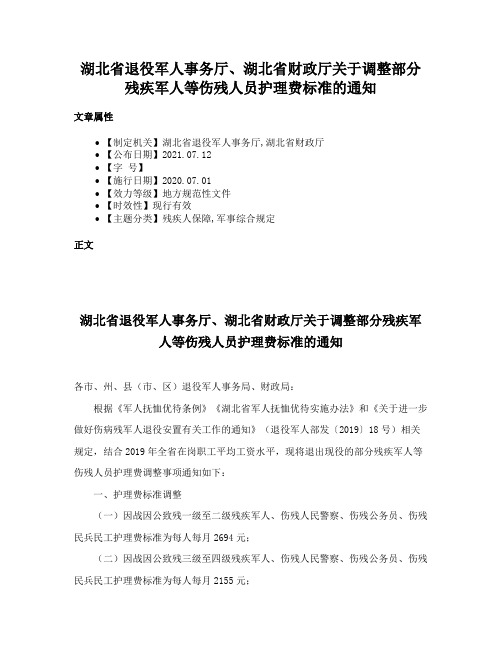 湖北省退役军人事务厅、湖北省财政厅关于调整部分残疾军人等伤残人员护理费标准的通知

文章属性

• 【制定机关】湖北省退役军人事务厅,湖北省财政厅
• 【公布日期】2021.07.12
• 【字 号】
• 【施行日期】2020.07.01
• 【效力等级】地方规范性文件
• 【时效性】现行有效
• 【主题分类】残疾人保障,军事综合规定

正文

湖北省退役军人事务厅、湖北省财政厅关于调整部分残疾军人等伤残人员护理费标准的通知

各市、州、县（市、区）退役军人事务局、财政局：

根据《军人抚恤优待条例》《湖北省军人抚恤优待实施办法》和《关于进一步做好伤病残军人退役安置有关工作的通知》（退役军人部发〔2019〕18号）相关规定，结合2019年全省在岗职工平均工资水平，现将退出现役的部分残疾军人等伤残人员护理费调整事项通知如下：

一、护理费标准调整

（一）因战因公致残一级至二级残疾军人、伤残人民警察、伤残公务员、伤残民兵民工护理费标准为每人每月2694元；

（二）因战因公致残三级至四级残疾军人、伤残人民警察、伤残公务员、伤残民兵民工护理费标准为每人每月2155元；